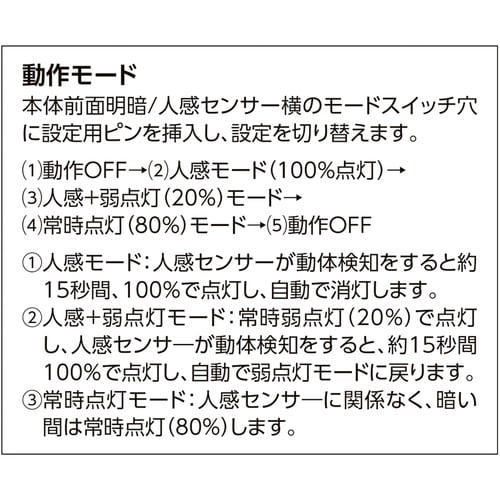 動作モード
本体前面明暗/人感センサー横のモードスイッチ穴に設定用ピンを挿入し、設定を切り替えます。

⑴動作OFF→⑵人感モード(100%点灯)→
⑶人感+弱点灯(20%)モード→
⑷常時点灯(80%)モード→⑸動作OFF

①人感モード:人感センサーが動体検知をすると約15秒間、100%で点灯し、自動で消灯します。
②人感+弱点灯モード:常時弱点灯(20%)で点灯し、人感センサ―が動体検知をすると、約15秒間100%で点灯し、自動で弱点灯モードに戻ります。
③常時点灯モード:人感センサ―に関係なく、暗い間は常時点灯(80%)します。